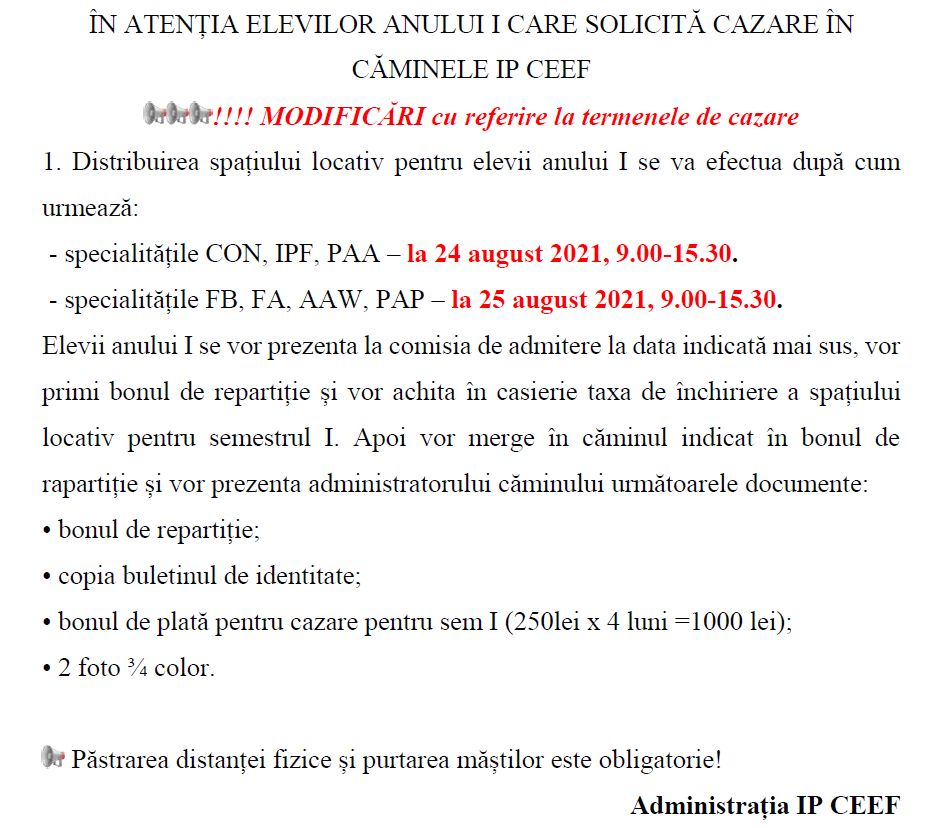 ÎN ATENȚIA ELEVILOR ANULUI I CARE SOLICITĂ CAZARE ÎN CĂMINELE IP CEEF

!!!! MODIFICĂRI cu referire la termenele de cazare

1. Distribuirea spațiului locativ pentru elevii anului I se va efectua după cum urmează:
- specialitățile CON, IPF, PAA – la 24 august 2021, 9.00-15.30.
- specialitățile FB, FA, AAW, PAP – la 25 august 2021, 9.00-15.30.

Elevii anului I se vor prezenta la comisia de admitere la data indicată mai sus, vor primi bonul de repartiție și vor achita în casierie taxa de închiriere a spațiului locativ pentru semestrul I. Apoi vor merge în căminul indicat în bonul de rapartiție și vor prezenta administratorului căminului următoarele documente:
• bonul de repartiție;
• copia buletinul de identitate;
• bonul de plată pentru cazare pentru sem I (250lei x 4 luni =1000 lei);
• 2 foto ¾ color.

Păstrarea distanței fizice și purtarea măștilor este obligatorie!

Administrația IP CEEF